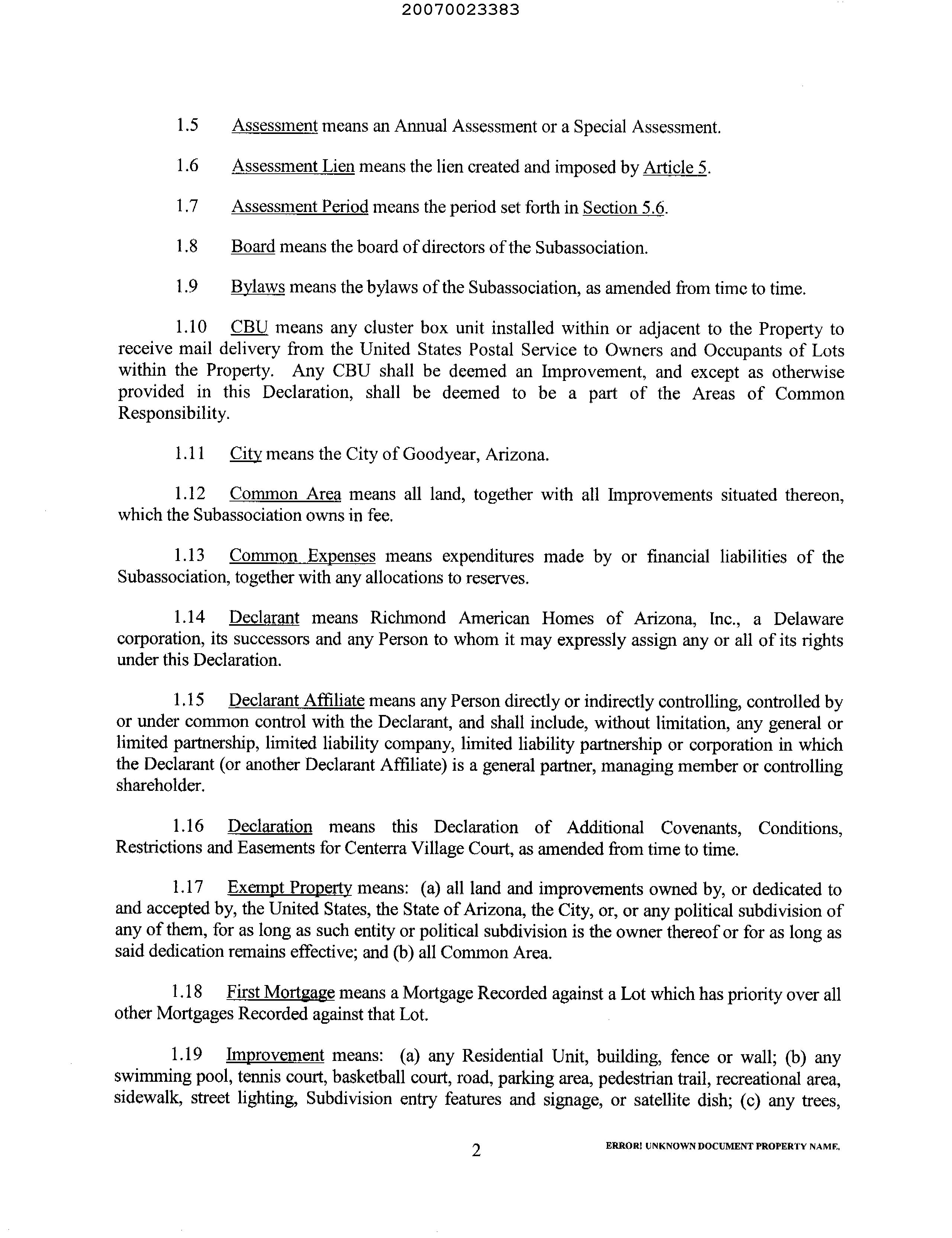 20070023383

1.5 Assessment means an Annual Assessment or a Special Assessment.

1.6 Assessment Lien means the lien created and imposed by Article 5.

1.7 Assessment Period means the period set forth in Section 5.6.

1.8 Board means the board of directors of the Subassociation.

1.9 Bylaws means the bylaws of the Subassociation, as amended from time to time.

1.10 CBU means any cluster box unit installed within or adjacent to the Property to receive mail delivery from the United States Postal Service to Owners and Occupants of Lots within the Property. Any CBU shall be deemed an Improvement, and except as otherwise provided in this Declaration, shall be deemed to be a part of the Areas of Common Responsibility.

1.11 City means the City of Goodyear, Arizona.

1.12 Common Area means all land, together with all Improvements situated thereon, which the Subassociation owns in fee.

1.13 Common Expenses means expenditures made by or financial liabilities of the Subassociation, together with any allocations to reserves.

1.14 Declarant means Richmond American Homes of Arizona, Inc., a Delaware corporation, its successors and any Person to whom it may expressly assign any or all of its rights under this Declaration.

1.15 Declarant Affiliate means any Person directly or indirectly controlling, controlled by or under common control with the Declarant, and shall include, without limitation, any general or limited partnership, limited liability company, limited liability partnership or corporation in which the Declarant (or another Declarant Affiliate) is a general partner, managing member or controlling shareholder.

1.16 Declaration means this Declaration of Additional Covenants, Conditions, Restrictions and Easements for Centerra Village Court, as amended from time to time.

1.17 Exempt Property means: (a) all land and improvements owned by, or dedicated to and accepted by, the United States, the State of Arizona, the City, or, or any political subdivision of any of them, for as long as such entity or political subdivision is the owner thereof or for as long as said dedication remains effective; and (b) all Common Area.

1.18 First Mortgage means a Mortgage Recorded against a Lot which has priority over all other Mortgages Recorded against that Lot.

1.19 Improvement means: (a) any Residential Unit, building, fence or wall; (b) any swimming pool, tennis court, basketball court, road, parking area, pedestrian trail, recreational area, sidewalk, street lighting, Subdivision entry features and signage, or satellite dish; (c) any trees,

2

ERROR! UNKNOWN DOCUMENT PROPERTY NAME.